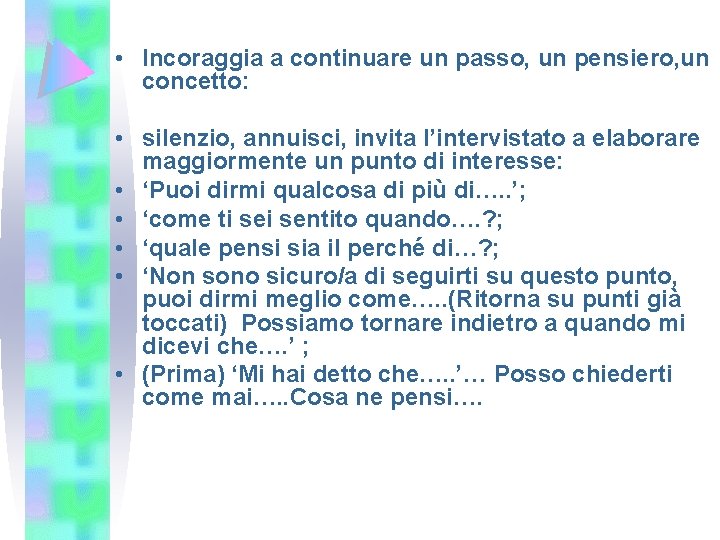 • Incoraggia a continuare un passo, un pensiero,un concetto:

• silenzio, annuisci, invita l'intervistato a elaborare maggiormente un punto di interesse:
• 'Puoi dirmi qualcosa di più di…..';
• 'come ti sei sentito quando….?;
• 'quale pensi sia il perché di…?;
• 'Non sono sicuro/a di seguirti su questo punto, puoi dirmi meglio come…..(Ritorna su punti già toccati) Possiamo tornare indietro a quando mi dicevi che….' ;
• (Prima) 'Mi hai detto che…..'… Posso chiederti come mai…..Cosa ne pensi….